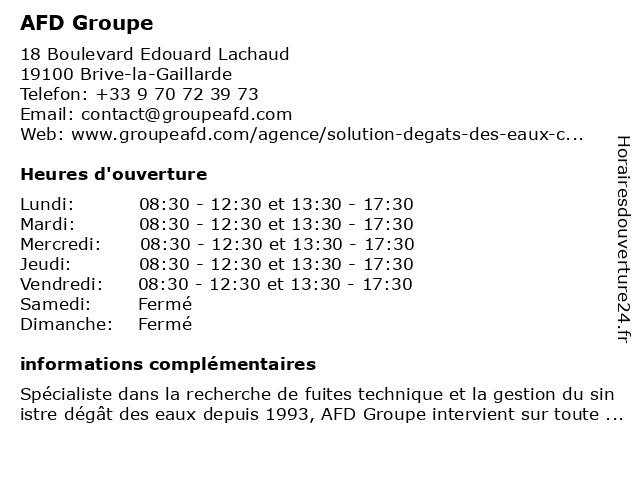 AFD Groupe

18 Boulevard Edouard Lachaud
19100 Brive-la-Gaillarde
Telefon: +33 9 70 72 39 73
Email: contact@groupeafd.com
Web: www.groupeafd.com/agence/solution-degats-des-eaux-c...

Heures d'ouverture

| | |
|---|---|
| Lundi: | 08:30 - 12:30 et 13:30 - 17:30 |
| Mardi: | 08:30 - 12:30 et 13:30 - 17:30 |
| Mercredi: | 08:30 - 12:30 et 13:30 - 17:30 |
| Jeudi: | 08:30 - 12:30 et 13:30 - 17:30 |
| Vendredi: | 08:30 - 12:30 et 13:30 - 17:30 |
| Samedi: | Fermé |
| Dimanche: | Fermé |

informations complémentaires

Spécialiste dans la recherche de fuites technique et la gestion du sin istre dégât des eaux depuis 1993, AFD Groupe intervient sur toute ...

Horairesdouverture24.fr